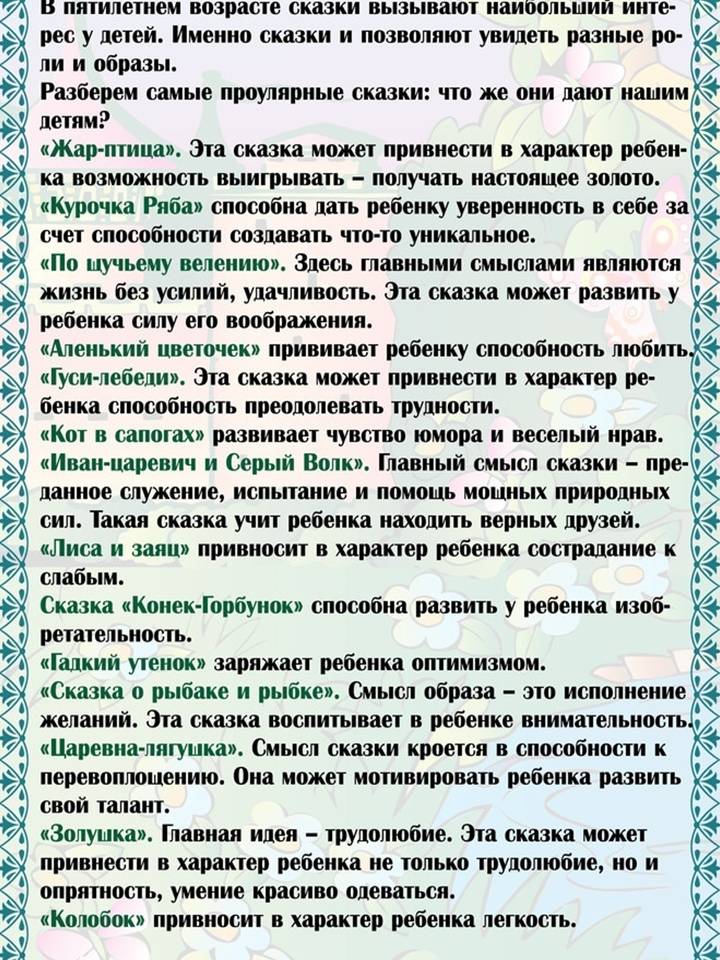 В пятилетнем возрасте сказки вызывают наибольший интерес у детей. Именно сказки и позволяют увидеть разные роли и образы.
Разберем самые проулярные сказки: что же они дают нашим детям?
«Жар-птица». Эта сказка может привнести в характер ребенка возможность выигрывать – получать настоящее золото.
«Курочка Ряба» способна дать ребенку уверенность в себе за счет способности создавать что-то уникальное.
«По щучьему велению». Здесь главными смыслами являются жизнь без усилий, удачливость. Эта сказка может развить у ребенка силу его воображения.
«Аленький цветочек» прививает ребенку способность любить.
«Гуси-лебеди». Эта сказка может привнести в характер ребенка способность преодолевать трудности.
«Кот в сапогах» развивает чувство юмора и веселый нрав.
«Иван-царевич и Серый Волк». Главный смысл сказки – преданное служение, испытание и помощь мощных природных сил. Такая сказка учит ребенка находить верных друзей.
«Лиса и заяц» привносит в характер ребенка сострадание к слабым.
Сказка «Конек-Горбунок» способна развить у ребенка изобретательность.
«Гадкий утенок» заряжает ребенка оптимизмом.
«Сказка о рыбаке и рыбке». Смысл образа – это исполнение желаний. Эта сказка воспитывает в ребенке внимательность.
«Царевна-лягушка». Смысл сказки кроется в способности к перевоплощению. Она может мотивировать ребенка развить свой талант.
«Золушка». Главная идея – трудолюбие. Эта сказка может привнести в характер ребенка не только трудолюбие, но и опрятность, умение красиво одеваться.
«Колобок» привносит в характер ребенка легкость.